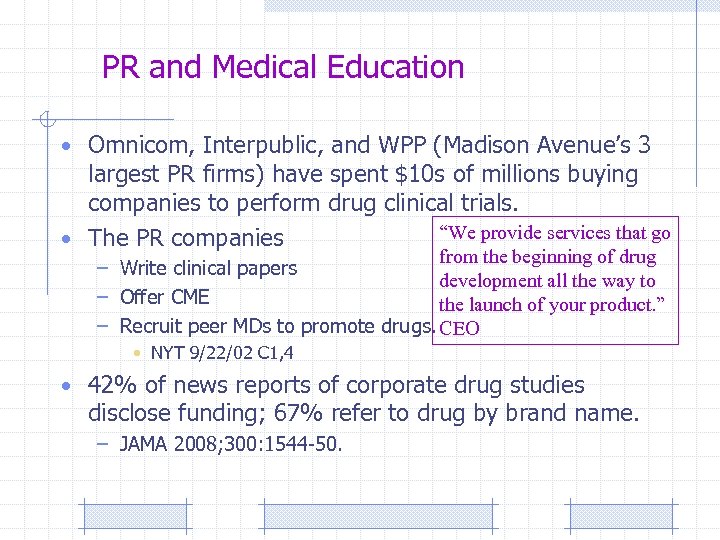 PR and Medical Education

• Omnicom, Interpublic, and WPP (Madison Avenue's 3 largest PR firms) have spent \$10s of millions buying companies to perform drug clinical trials.
• The PR companies
  – Write clinical papers
  – Offer CME
  – Recruit peer MDs to promote drugs.
    • NYT 9/22/02 C1,4

"We provide services that go from the beginning of drug development all the way to the launch of your product." CEO

• 42% of news reports of corporate drug studies disclose funding; 67% refer to drug by brand name.
  – JAMA 2008;300:1544-50.